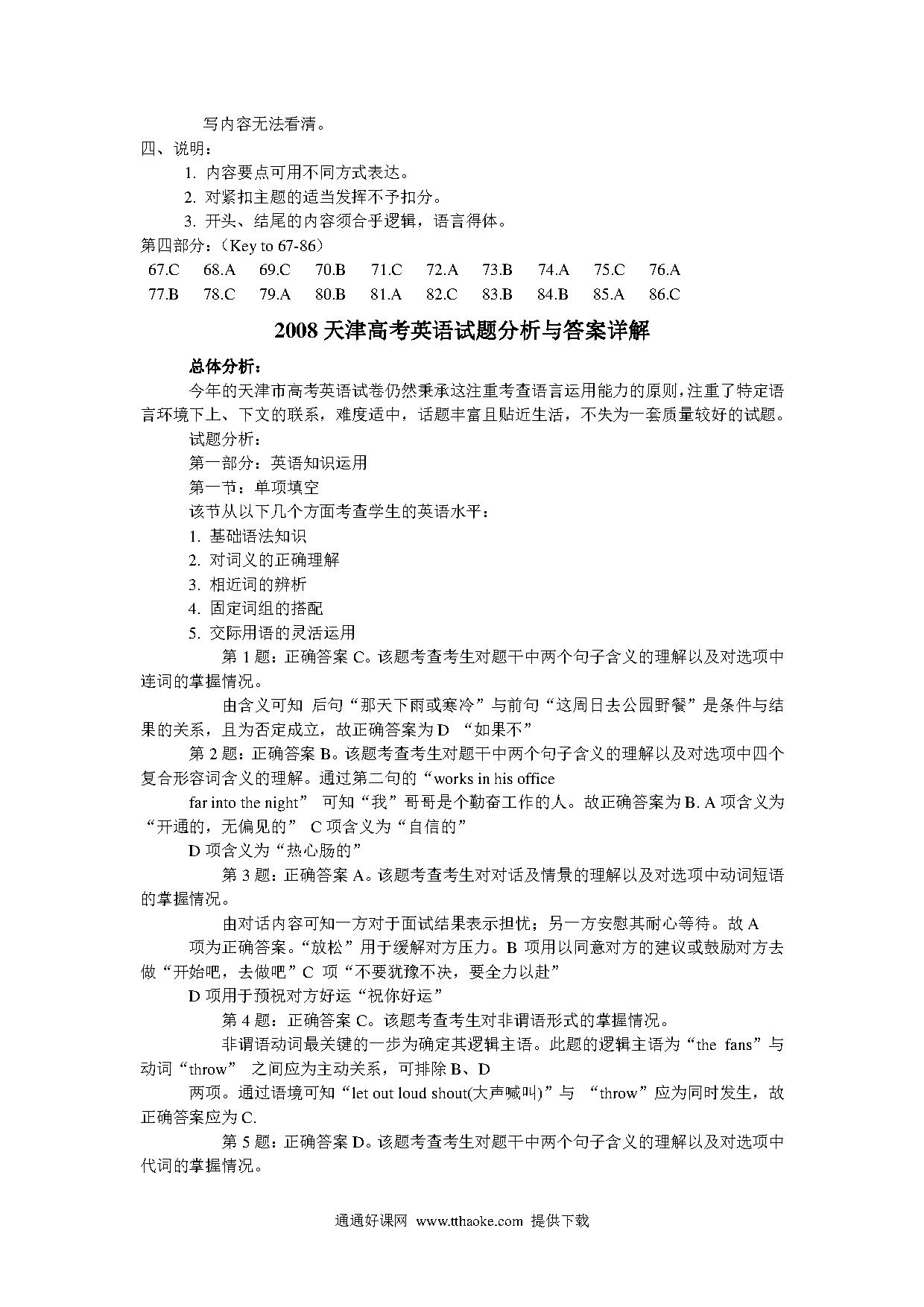 写内容无法看清。

四、说明：

1. 内容要点可用不同方式表达。

2. 对紧扣主题的适当发挥不予扣分。

3. 开头、结尾的内容须合乎逻辑，语言得体。

第四部分：（Key to 67-86）

67.C 68.A 69.C 70.B 71.C 72.A 73.B 74.A 75.C 76.A
77.B 78.C 79.A 80.B 81.A 82.C 83.B 84.B 85.A 86.C

2008 天津高考英语试题分析与答案详解

总体分析：

今年的天津市高考英语试卷仍然秉承这注重考查语言运用能力的原则，注重了特定语言环境下上、下文的联系，难度适中，话题丰富且贴近生活，不失为一套质量较好的试题。

试题分析：

第一部分：英语知识运用

第一节：单项填空

该节从以下几个方面考查学生的英语水平：

1. 基础语法知识

2. 对词义的正确理解

3. 相近词的辨析

4. 固定词组的搭配

5. 交际用语的灵活运用

第 1 题：正确答案 C。该题考查考生对题干中两个句子含义的理解以及对选项中连词的掌握情况。

由含义可知 后句“那天下雨或寒冷”与前句“这周日去公园野餐”是条件与结果的关系，且为否定成立，故正确答案为 D “如果不”

第 2 题：正确答案 B。该题考查考生对题干中两个句子含义的理解以及对选项中四个复合形容词含义的理解。通过第二句的“works in his office far into the night” 可知“我”哥哥是个勤奋工作的人。故正确答案为 B. A 项含义为“开通的，无偏见的” C 项含义为“自信的”

D 项含义为“热心肠的”

第 3 题：正确答案 A。该题考查考生对对话及情景的理解以及对选项中动词短语的掌握情况。

由对话内容可知一方对于面试结果表示担忧；另一方安慰其耐心等待。故 A 项为正确答案。“放松”用于缓解对方压力。B 项用以同意对方的建议或鼓励对方去做“开始吧，去做吧”C 项“不要犹豫不决，要全力以赴”

D 项用于预祝对方好运“祝你好运”

第 4 题：正确答案 C。该题考查考生对非谓语形式的掌握情况。

非谓语动词最关键的一步为确定其逻辑主语。此题的逻辑主语为“the fans”与动词“throw” 之间应为主动关系，可排除 B、D 两项。通过语境可知“let out loud shout(大声喊叫)”与 “throw”应为同时发生，故正确答案应为 C.

第 5 题：正确答案 D。该题考查考生对题干中两个句子含义的理解以及对选项中代词的掌握情况。

通通好课网 www.tthaoke.com 提供下载